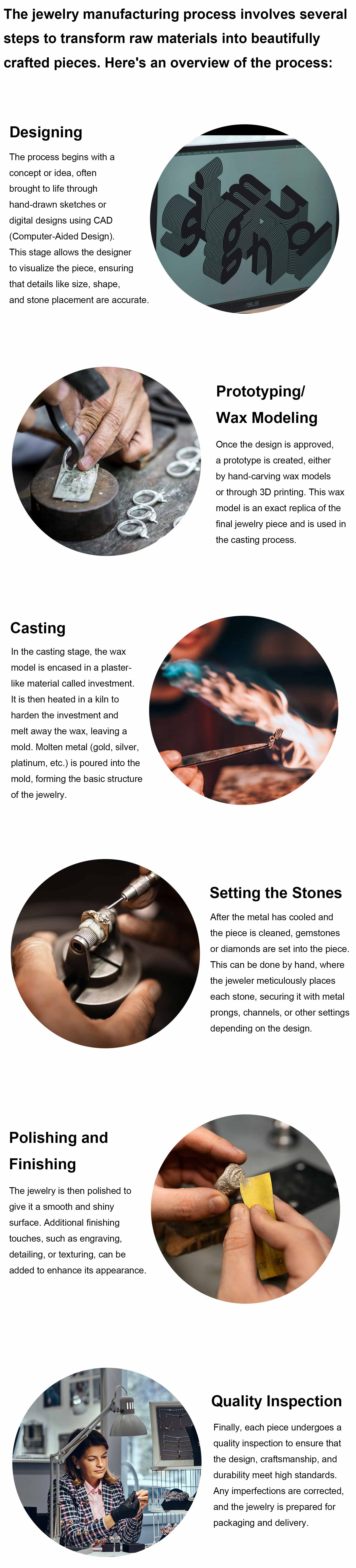 The jewelry manufacturing process involves several steps to transform raw materials into beautifully crafted pieces. Here's an overview of the process:

Designing

The process begins with a concept or idea, often brought to life through hand-drawn sketches or digital designs using CAD (Computer-Aided Design). This stage allows the designer to visualize the piece, ensuring that details like size, shape, and stone placement are accurate.

Prototyping/ Wax Modeling

Once the design is approved, a prototype is created, either by hand-carving wax models or through 3D printing. This wax model is an exact replica of the final jewelry piece and is used in the casting process.

Casting

In the casting stage, the wax model is encased in a plaster-like material called investment. It is then heated in a kiln to harden the investment and melt away the wax, leaving a mold. Molten metal (gold, silver, platinum, etc.) is poured into the mold, forming the basic structure of the jewelry.

Setting the Stones

After the metal has cooled and the piece is cleaned, gemstones or diamonds are set into the piece. This can be done by hand, where the jeweler meticulously places each stone, securing it with metal prongs, channels, or other settings depending on the design.

Polishing and Finishing

The jewelry is then polished to give it a smooth and shiny surface. Additional finishing touches, such as engraving, detailing, or texturing, can be added to enhance its appearance.

Quality Inspection

Finally, each piece undergoes a quality inspection to ensure that the design, craftsmanship, and durability meet high standards. Any imperfections are corrected, and the jewelry is prepared for packaging and delivery.